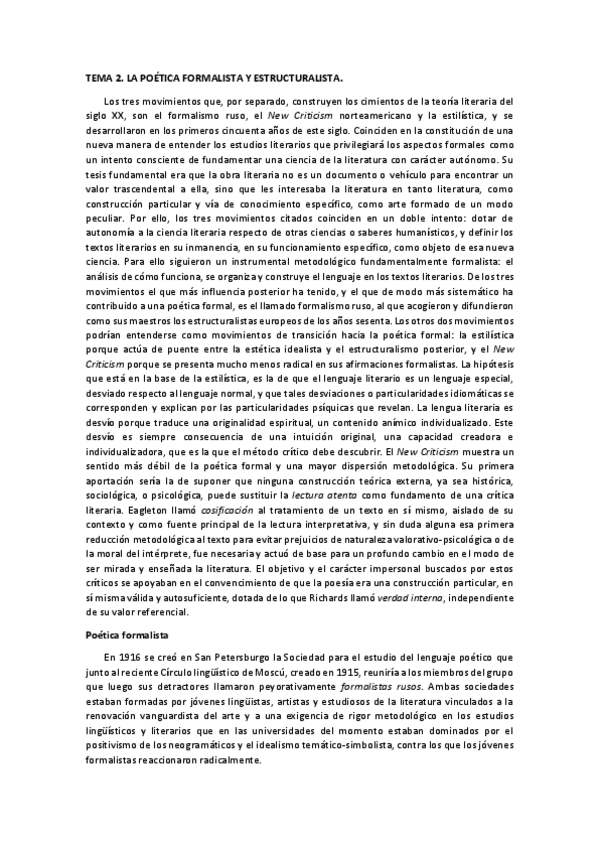 TEMA 2. LA POÉTICA FORMALISTA Y ESTRUCTURALISTA.

Los tres movimientos que, por separado, construyen los cimientos de la teoría literaria del siglo XX, son el formalismo ruso, el New Criticism norteamericano y la estilística, y se desarrollaron en los primeros cincuenta años de este siglo. Coinciden en la constitución de una nueva manera de entender los estudios literarios que privilegiará los aspectos formales como un intento consciente de fundamentar una ciencia de la literatura con carácter autónomo. Su tesis fundamental era que la obra literaria no es un documento o vehículo para encontrar un valor trascendental a ella, sino que les interesaba la literatura en tanto literatura, como construcción particular y vía de conocimiento específico, como arte formado de un modo peculiar. Por ello, los tres movimientos citados coinciden en un doble intento: dotar de autonomía a la ciencia literaria respecto de otras ciencias o saberes humanísticos, y definir los textos literarios en su inmanencia, en su funcionamiento específico, como objeto de esa nueva ciencia. Para ello siguieron un instrumental metodológico fundamentalmente formalista: el análisis de cómo funciona, se organiza y construye el lenguaje en los textos literarios. De los tres movimientos el que más influencia posterior ha tenido, y el que de modo más sistemático ha contribuido a una poética formal, es el llamado formalismo ruso, al que acogieron y difundieron como sus maestros los estructuralistas europeos de los años sesenta. Los otros dos movimientos podrían entenderse como movimientos de transición hacia la poética formal: la estilística porque actúa de puente entre la estética idealista y el estructuralismo posterior, y el New Criticism porque se presenta mucho menos radical en sus afirmaciones formalistas. La hipótesis que está en la base de la estilística, es la de que el lenguaje literario es un lenguaje especial, desviado respecto al lenguaje normal, y que tales desviaciones o particularidades idiomáticas se corresponden y explican por las particularidades psíquicas que revelan. La lengua literaria es desvío porque traduce una originalidad espiritual, un contenido anímico individualizado. Este desvío es siempre consecuencia de una intuición original, una capacidad creadora e individualizadora, que es la que el método crítico debe descubrir. El New Criticism muestra un sentido más débil de la poética formal y una mayor dispersión metodológica. Su primera aportación sería la de suponer que ninguna construcción teórica externa, ya sea histórica, sociológica, o psicológica, puede sustituir la lectura atenta como fundamento de una crítica literaria. Eagleton llamó cosificación al tratamiento de un texto en sí mismo, aislado de su contexto y como fuente principal de la lectura interpretativa, y sin duda alguna esa primera reducción metodológica al texto para evitar prejuicios de naturaleza valorativo-psicológica o de la moral del intérprete, fue necesaria y actuó de base para un profundo cambio en el modo de ser mirada y enseñada la literatura. El objetivo y el carácter impersonal buscados por estos críticos se apoyaban en el convencimiento de que la poesía era una construcción particular, en sí misma válida y autosuficiente, dotada de lo que Richards llamó verdad interna, independiente de su valor referencial.

Poética formalista

En 1916 se creó en San Petersburgo la Sociedad para el estudio del lenguaje poético que junto al reciente Círculo lingüístico de Moscú, creado en 1915, reuniría a los miembros del grupo que luego sus detractores llamaron peyorativamente formalistas rusos. Ambas sociedades estaban formadas por jóvenes lingüistas, artistas y estudiosos de la literatura vinculados a la renovación vanguardista del arte y a una exigencia de rigor metodológico en los estudios lingüísticos y literarios que en las universidades del momento estaban dominados por el positivismo de los neogramáticos y el idealismo temático-simbolista, contra los que los jóvenes formalistas reaccionaron radicalmente.